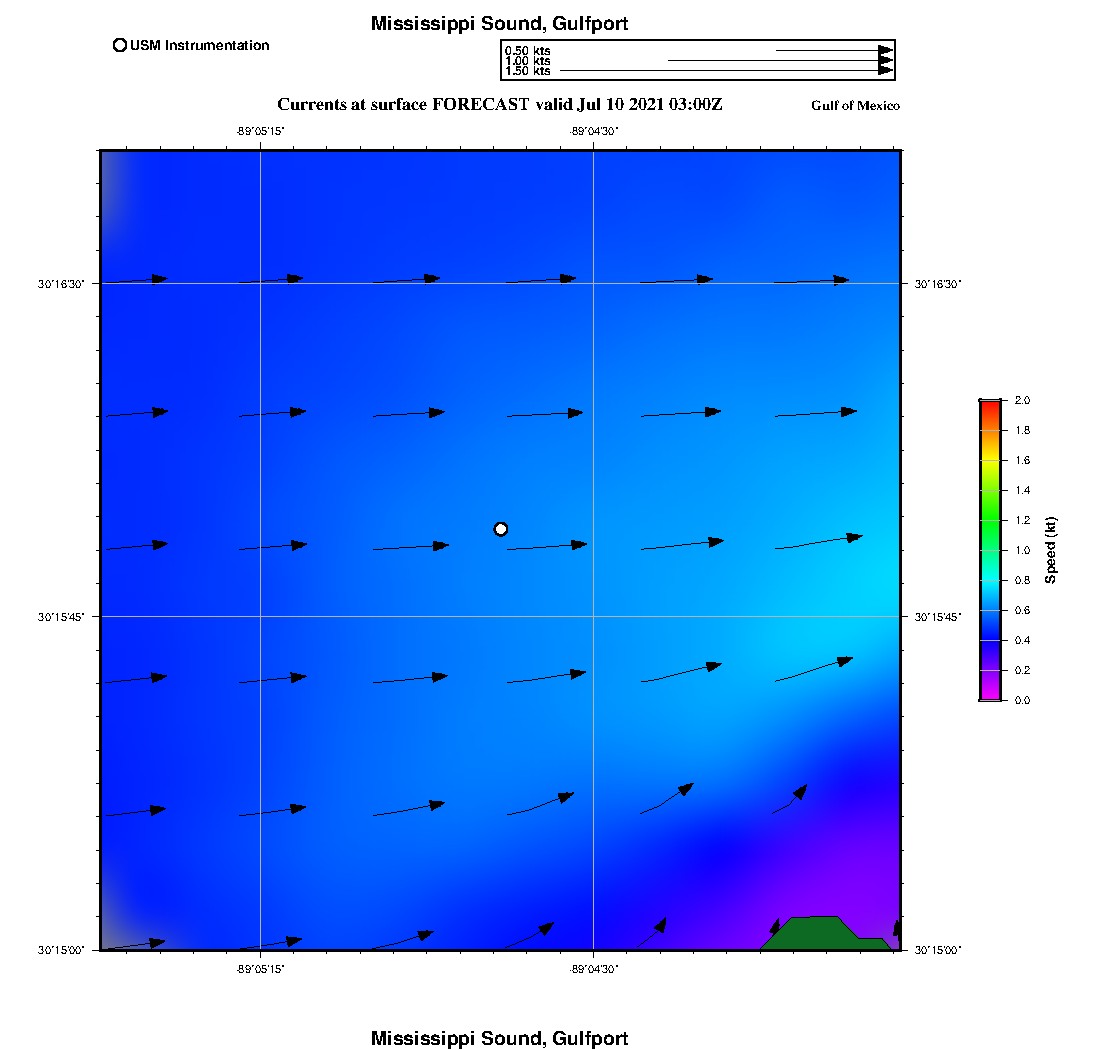 Mississippi Sound, Gulfport

USM Instrumentation

0.50 kts
1.00 kts
1.50 kts

Currents at surface FORECAST valid Jul 10 2021 03:00Z

Gulf of Mexico

-89°05'15"
-89°04'30"

30°16'30"
30°15'45"
30°15'00"

30°16'30"
30°15'45"
30°15'00"

-89°05'15"
-89°04'30"

2.0
1.8
1.6
1.4
1.2
1.0
0.8
0.6
0.4
0.2
0.0
Speed (kt)

Mississippi Sound, Gulfport